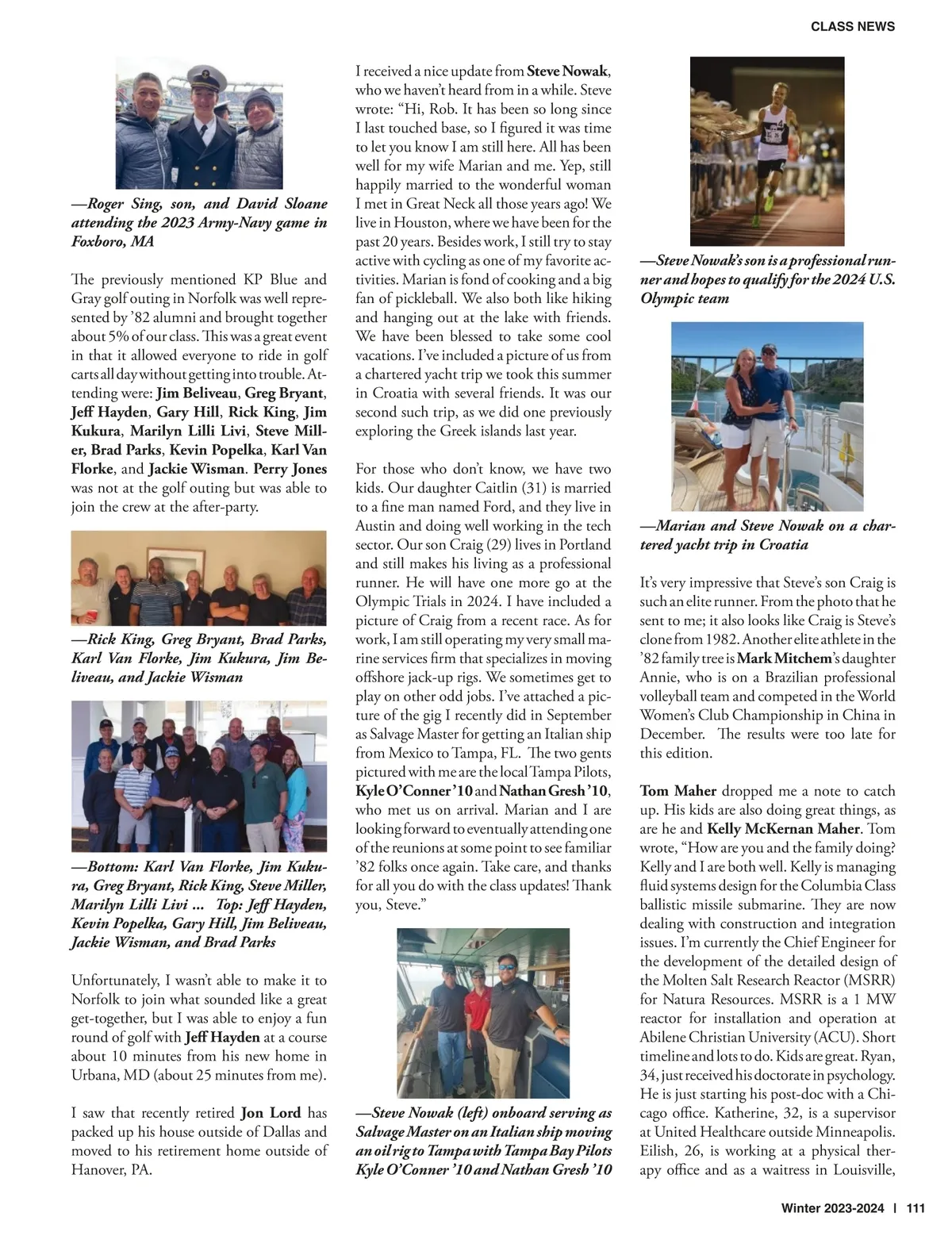 CLASS NEWS

—Roger Sing, son, and David Sloane attending the 2023 Army-Navy game in Foxboro, MA

The previously mentioned KP Blue and Gray golf outing in Norfolk was well represented by '82 alumni and brought together about 5% of our class. This was a great event in that it allowed everyone to ride in golf carts all day without getting into trouble. Attending were: Jim Beliveau, Greg Bryant, Jeff Hayden, Gary Hill, Rick King, Jim Kukura, Marilyn Lilli Livi, Steve Miller, Brad Parks, Kevin Popelka, Karl Van Florke, and Jackie Wisman. Perry Jones was not at the golf outing but was able to join the crew at the after-party.

—Rick King, Greg Bryant, Brad Parks, Karl Van Florke, Jim Kukura, Jim Beliveau, and Jackie Wisman

—Bottom: Karl Van Florke, Jim Kukura, Greg Bryant, Rick King, Steve Miller, Marilyn Lilli Livi ... Top: Jeff Hayden, Kevin Popelka, Gary Hill, Jim Beliveau, Jackie Wisman, and Brad Parks

Unfortunately, I wasn't able to make it to Norfolk to join what sounded like a great get-together, but I was able to enjoy a fun round of golf with Jeff Hayden at a course about 10 minutes from his new home in Urbana, MD (about 25 minutes from me).

I saw that recently retired Jon Lord has packed up his house outside of Dallas and moved to his retirement home outside of Hanover, PA.

I received a nice update from Steve Nowak, who we haven't heard from in a while. Steve wrote: "Hi, Rob. It has been so long since I last touched base, so I figured it was time to let you know I am still here. All has been well for my wife Marian and me. Yep, still happily married to the wonderful woman I met in Great Neck all those years ago! We live in Houston, where we have been for the past 20 years. Besides work, I still try to stay active with cycling as one of my favorite activities. Marian is fond of cooking and a big fan of pickleball. We also both like hiking and hanging out at the lake with friends. We have been blessed to take some cool vacations. I've included a picture of us from a chartered yacht trip we took this summer in Croatia with several friends. It was our second such trip, as we did one previously exploring the Greek islands last year.

For those who don't know, we have two kids. Our daughter Caitlin (31) is married to a fine man named Ford, and they live in Austin and doing well working in the tech sector. Our son Craig (29) lives in Portland and still makes his living as a professional runner. He will have one more go at the Olympic Trials in 2024. I have included a picture of Craig from a recent race. As for work, I am still operating my very small marine services firm that specializes in moving offshore jack-up rigs. We sometimes get to play on other odd jobs. I've attached a picture of the gig I recently did in September as Salvage Master for getting an Italian ship from Mexico to Tampa, FL. The two gents pictured with me are the local Tampa Pilots, Kyle O'Conner '10 and Nathan Gresh '10, who met us on arrival. Marian and I are looking forward to eventually attending one of the reunions at some point to see familiar '82 folks once again. Take care, and thanks for all you do with the class updates! Thank you, Steve."

—Steve Nowak (left) onboard serving as Salvage Master on an Italian ship moving an oil rig to Tampa with Tampa Bay Pilots Kyle O'Conner '10 and Nathan Gresh '10

—Steve Nowak's son is a professional runner and hopes to qualify for the 2024 U.S. Olympic team

—Marian and Steve Nowak on a chartered yacht trip in Croatia

It's very impressive that Steve's son Craig is such an elite runner. From the photo that he sent to me; it also looks like Craig is Steve's clone from 1982. Another elite athlete in the '82 family tree is Mark Mitchem's daughter Annie, who is on a Brazilian professional volleyball team and competed in the World Women's Club Championship in China in December. The results were too late for this edition.

Tom Maher dropped me a note to catch up. His kids are also doing great things, as are he and Kelly McKernan Maher. Tom wrote, "How are you and the family doing? Kelly and I are both well. Kelly is managing fluid systems design for the Columbia Class ballistic missile submarine. They are now dealing with construction and integration issues. I'm currently the Chief Engineer for the development of the detailed design of the Molten Salt Research Reactor (MSRR) for Natura Resources. MSRR is a 1 MW reactor for installation and operation at Abilene Christian University (ACU). Short timeline and lots to do. Kids are great. Ryan, 34, just received his doctorate in psychology. He is just starting his post-doc with a Chicago office. Katherine, 32, is a supervisor at United Healthcare outside Minneapolis. Eilish, 26, is working at a physical therapy office and as a waitress in Louisville,

Winter 2023-2024 | 111